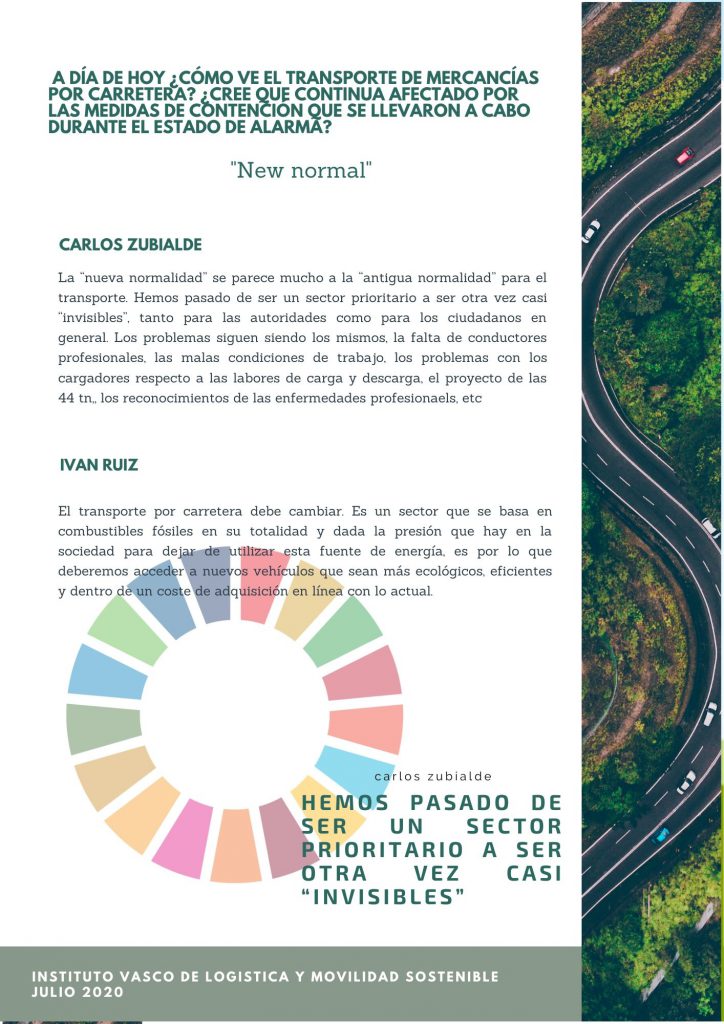 A DÍA DE HOY ¿CÓMO VE EL TRANSPORTE DE MERCANCÍAS POR CARRETERA? ¿CREE QUE CONTINUA AFECTADO POR LAS MEDIDAS DE CONTENCIÓN QUE SE LLEVARON A CABO DURANTE EL ESTADO DE ALARMA?

"New normal"

CARLOS ZUBIALDE

La "nueva normalidad" se parece mucho a la "antigua normalidad" para el transporte. Hemos pasado de ser un sector prioritario a ser otra vez casi "invisibles", tanto para las autoridades como para los ciudadanos en general. Los problemas siguen siendo los mismos, la falta de conductores profesionales, las malas condiciones de trabajo, los problemas con los cargadores respecto a las labores de carga y descarga, el proyecto de las 44 tn., los reconocimientos de las enfermedades profesionaels, etc

IVAN RUIZ

El transporte por carretera debe cambiar. Es un sector que se basa en combustibles fósiles en su totalidad y dada la presión que hay en la sociedad para dejar de utilizar esta fuente de energía, es por lo que deberemos acceder a nuevos vehículos que sean más ecológicos, eficientes y dentro de un coste de adquisición en línea con lo actual.

carlos zubialde

HEMOS PASADO DE SER UN SECTOR PRIORITARIO A SER OTRA VEZ CASI "INVISIBLES"

INSTITUTO VASCO DE LOGISTICA Y MOVILIDAD SOSTENIBLE
JULIO 2020